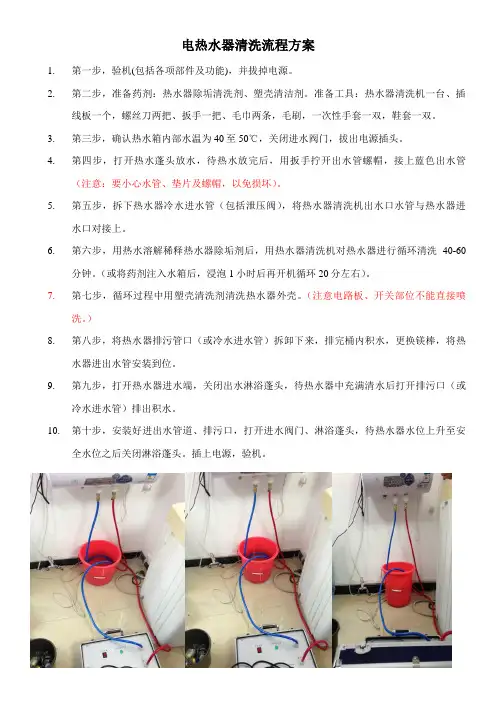 电热水器清洗流程方案

1. 第一步，验机(包括各项部件及功能)，并拔掉电源。

2. 第二步，准备药剂：热水器除垢清洗剂、塑壳清洁剂。准备工具：热水器清洗机一台、插线板一个，螺丝刀两把、扳手一把、毛巾两条，毛刷，一次性手套一双，鞋套一双。

3. 第三步，确认热水箱内部水温为 40 至 50℃，关闭进水阀门，拔出电源插头。

4. 第四步，打开热水蓬头放水，待热水放完后，用扳手拧开出水管螺帽，接上蓝色出水管（注意：要小心水管、垫片及螺帽，以免损坏）。

5. 第五步，拆下热水器冷水进水管（包括泄压阀），将热水器清洗机出水口水管与热水器进水口对接上。

6. 第六步，用热水溶解稀释热水器除垢剂后，用热水器清洗机对热水器进行循环清洗 40-60 分钟。（或将药剂注入水箱后，浸泡 1 小时后再开机循环 20 分左右）。

7. 第七步，循环过程中用塑壳清洗剂清洗热水器外壳。（注意电路板、开关部位不能直接喷洗。）

8. 第八步，将热水器排污管口（或冷水进水管）拆卸下来，排完桶内积水，更换镁棒，将热水器进出水管安装到位。

9. 第九步，打开热水器进水端，关闭出水淋浴蓬头，待热水器中充满清水后打开排污口（或冷水进水管）排出积水。

10. 第十步，安装好进出水管道、排污口，打开进水阀门、淋浴蓬头，待热水器水位上升至安全水位之后关闭淋浴蓬头。插上电源，验机。